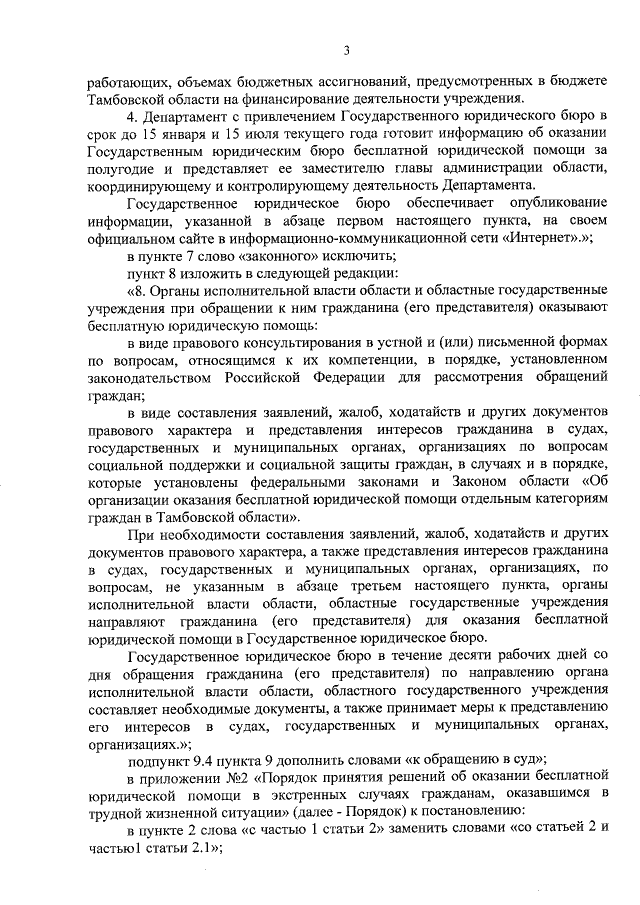 3

работающих, объемах бюджетных ассигнований, предусмотренных в бюджете Тамбовской области на финансирование деятельности учреждения.

4. Департамент с привлечением Государственного юридического бюро в срок до 15 января и 15 июля текущего года готовит информацию об оказании Государственным юридическим бюро бесплатной юридической помощи за полугодие и представляет ее заместителю главы администрации области, координирующему и контролирующему деятельность Департамента.

Государственное юридическое бюро обеспечивает опубликование информации, указанной в абзаце первом настоящего пункта, на своем официальном сайте в информационно-коммуникационной сети «Интернет».»;

в пункте 7 слово «законного» исключить;

пункт 8 изложить в следующей редакции:

«8. Органы исполнительной власти области и областные государственные учреждения при обращении к ним гражданина (его представителя) оказывают бесплатную юридическую помощь:

в виде правового консультирования в устной и (или) письменной формах по вопросам, относящимся к их компетенции, в порядке, установленном законодательством Российской Федерации для рассмотрения обращений граждан;

в виде составления заявлений, жалоб, ходатайств и других документов правового характера и представления интересов гражданина в судах, государственных и муниципальных органах, организациях по вопросам социальной поддержки и социальной защиты граждан, в случаях и в порядке, которые установлены федеральными законами и Законом области «Об организации оказания бесплатной юридической помощи отдельным категориям граждан в Тамбовской области».

При необходимости составления заявлений, жалоб, ходатайств и других документов правового характера, а также представления интересов гражданина в судах, государственных и муниципальных органах, организациях, по вопросам, не указанным в абзаце третьем настоящего пункта, органы исполнительной власти области, областные государственные учреждения направляют гражданина (его представителя) для оказания бесплатной юридической помощи в Государственное юридическое бюро.

Государственное юридическое бюро в течение десяти рабочих дней со дня обращения гражданина (его представителя) по направлению органа исполнительной власти области, областного государственного учреждения составляет необходимые документы, а также принимает меры к представлению его интересов в судах, государственных и муниципальных органах, организациях.»;

подпункт 9.4 пункта 9 дополнить словами «к обращению в суд»;

в приложении №2 «Порядок принятия решений об оказании бесплатной юридической помощи в экстренных случаях гражданам, оказавшимся в трудной жизненной ситуации» (далее - Порядок) к постановлению:

в пункте 2 слова «с частью 1 статьи 2» заменить словами «со статьей 2 и частью1 статьи 2.1»;